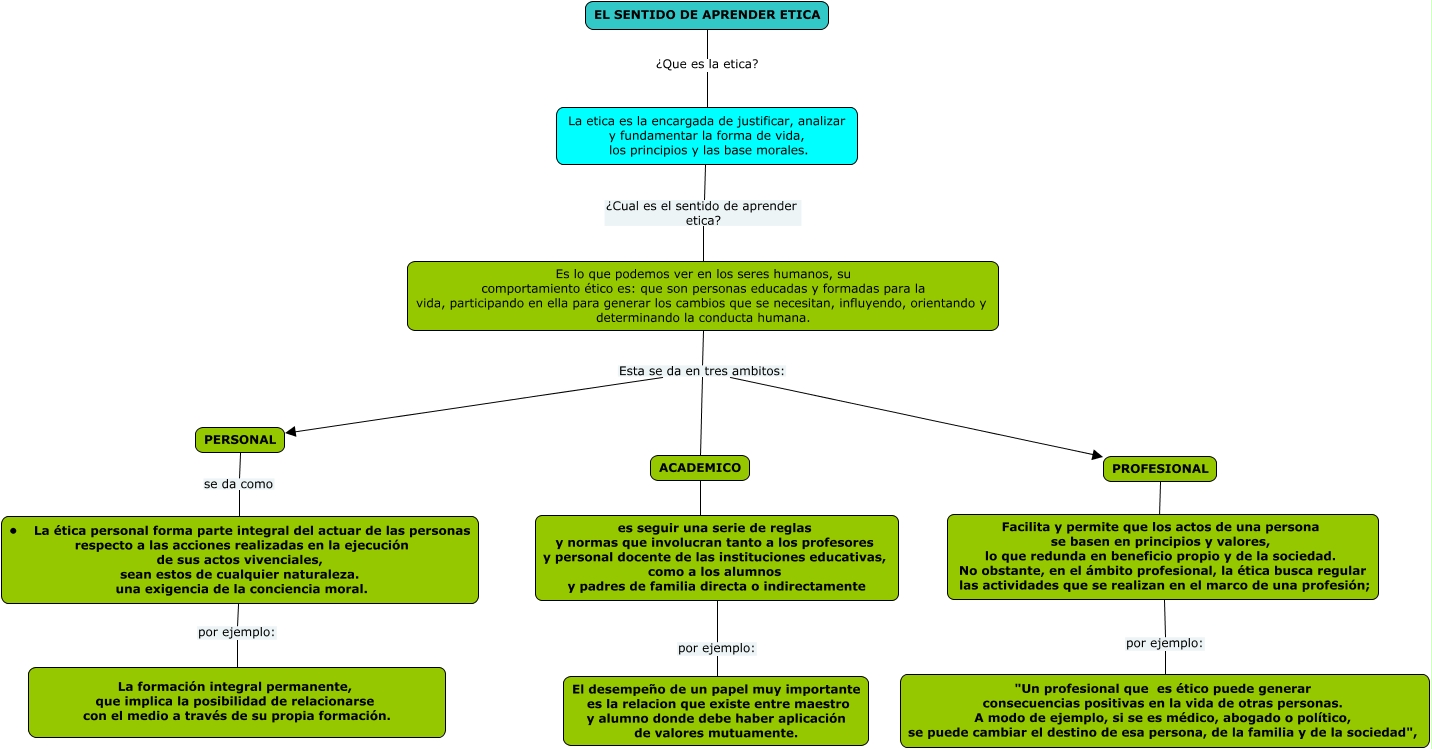 EL SENTIDO DE APRENDER ETICA

¿Que es la etica?

La etica es la encargada de justificar, analizar y fundamentar la forma de vida, los principios y las base morales.

¿Cual es el sentido de aprender etica?

Es lo que podemos ver en los seres humanos, su comportamiento ético es: que son personas educadas y formadas para la vida, participando en ella para generar los cambios que se necesitan, influyendo, orientando y determinando la conducta humana.

Esta se da en tres ambitos:

PERSONAL

se da como

• La ética personal forma parte integral del actuar de las personas respecto a las acciones realizadas en la ejecución de sus actos vivenciales, sean estos de cualquier naturaleza. una exigencia de la conciencia moral.

por ejemplo:

La formación integral permanente, que implica la posibilidad de relacionarse con el medio a través de su propia formación.

ACADEMICO

es seguir una serie de reglas y normas que involucran tanto a los profesores y personal docente de las instituciones educativas, como a los alumnos y padres de familia directa o indirectamente

por ejemplo:

El desempeño de un papel muy importante es la relacion que existe entre maestro y alumno donde debe haber aplicación de valores mutuamente.

PROFESIONAL

Facilita y permite que los actos de una persona se basen en principios y valores, lo que redunda en beneficio propio y de la sociedad. No obstante, en el ámbito profesional, la ética busca regular las actividades que se realizan en el marco de una profesión;

por ejemplo:

"Un profesional que es ético puede generar consecuencias positivas en la vida de otras personas. A modo de ejemplo, si se es médico, abogado o político, se puede cambiar el destino de esa persona, de la familia y de la sociedad",